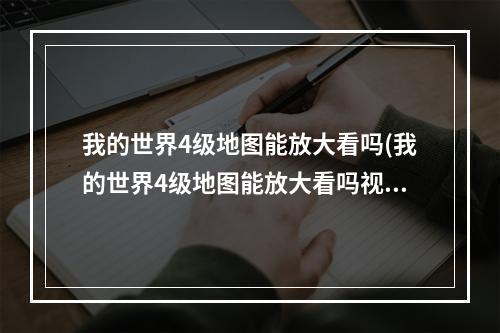 我的世界4级地图能放大看吗(我的世界4级地图能放大看吗视...